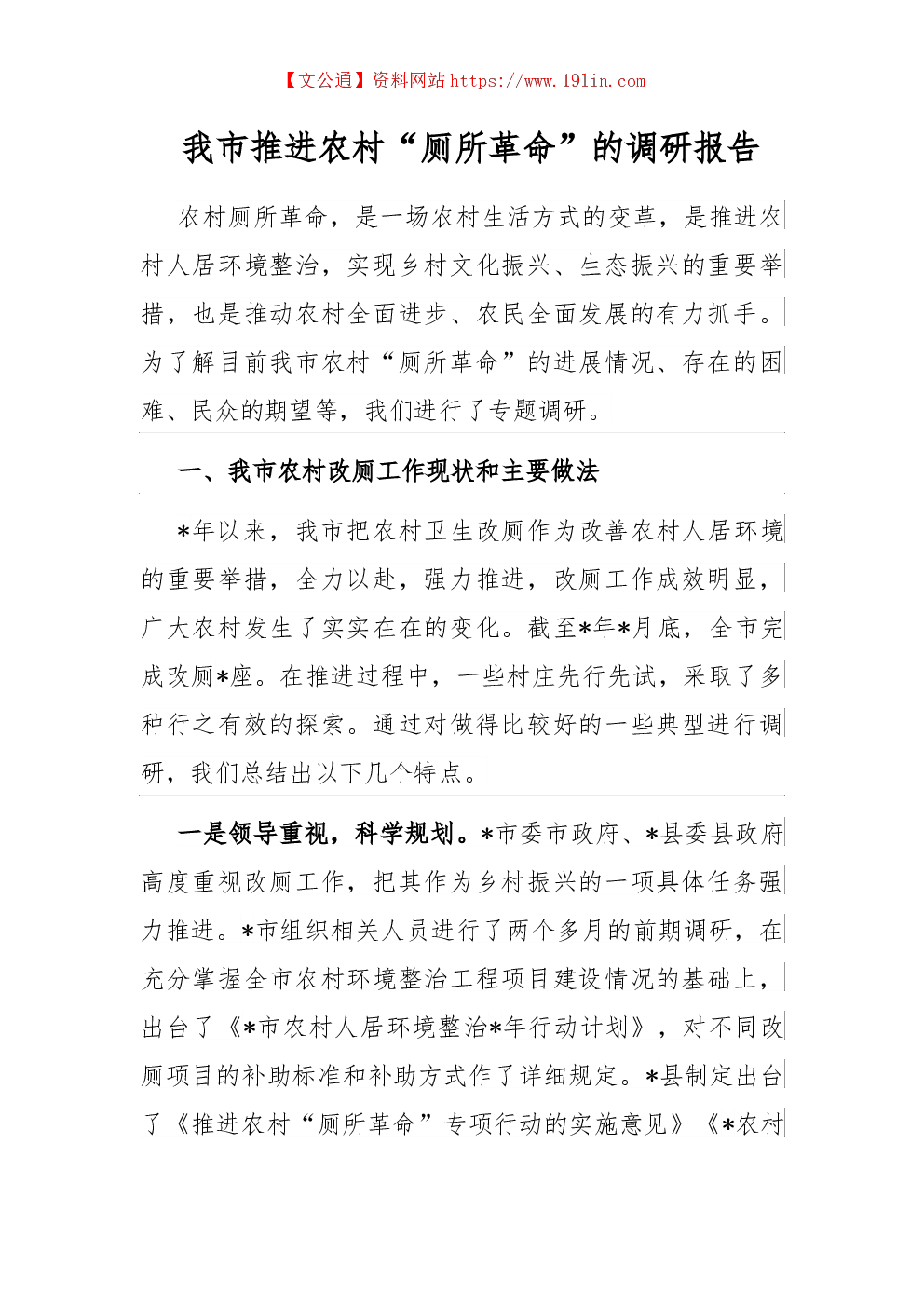 【文公通】资料网站 https://www.191in.com

我市推进农村“厕所革命”的调研报告

农村厕所革命，是一场农村生活方式的变革，是推进农村人居环境整治，实现乡村文化振兴、生态振兴的重要举措，也是推动农村全面进步、农民全面发展的有力抓手。为了解目前我市农村“厕所革命”的进展情况、存在的困难、民众的期望等，我们进行了专题调研。

一、我市农村改厕工作现状和主要做法

*年以来，我市把农村卫生改厕作为改善农村人居环境的重要举措，全力以赴，强力推进，改厕工作成效明显，广大农村发生了实实在在的变化。截至*年*月底，全市完成改厕*座。在推进过程中，一些村庄先行先试，采取了多种行之有效的探索。通过对做得比较好的一些典型进行调研，我们总结出以下几个特点。

一是领导重视，科学规划。*市委市政府、*县委县政府高度重视改厕工作，把其作为乡村振兴的一项具体任务强力推进。*市组织相关人员进行了两个多月的前期调研，在充分掌握全市农村环境整治工程项目建设情况的基础上，出台了《*市农村人居环境整治*年行动计划》，对不同改厕项目的补助标准和补助方式作了详细规定。*县制定出台了《推进农村“厕所革命”专项行动的实施意见》《*农村